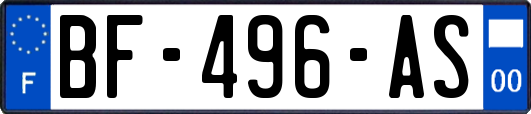 F
BF-496-AS
00